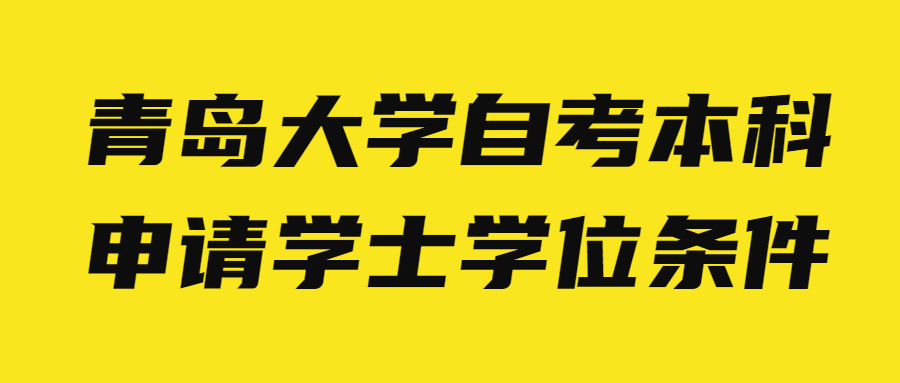 青岛大学自考本科
申请学士学位条件